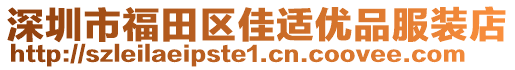 深圳市福田区佳适优品服装店
http://szleilaeipste1.cn.coovee.com